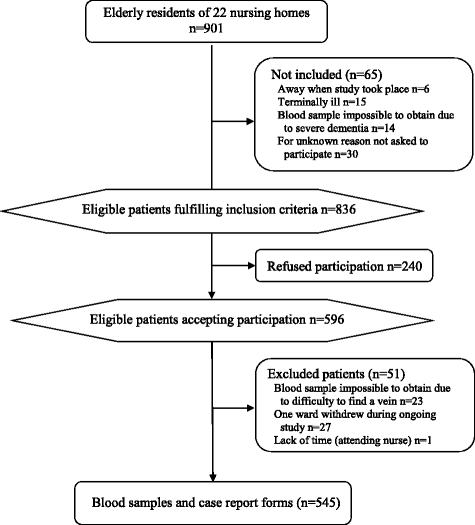 Elderly residents of 22 nursing homes
n=901

Not included (n=65)
Away when study took place n=6
Terminally ill n=15
Blood sample impossible to obtain due to severe dementia n=14
For unknown reason not asked to participate n=30

Eligible patients fulfilling inclusion criteria n=836

Refused participation n=240

Eligible patients accepting participation n=596

Excluded patients (n=51)
Blood sample impossible to obtain due to difficulty to find a vein n=23
One ward withdrew during ongoing study n=27
Lack of time (attending nurse) n=1

Blood samples and case report forms (n=545)